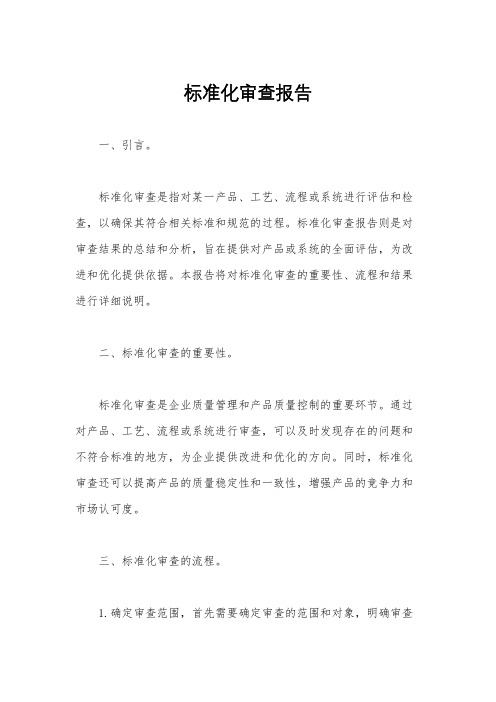 标准化审查报告

一、引言。

标准化审查是指对某一产品、工艺、流程或系统进行评估和检查，以确保其符合相关标准和规范的过程。标准化审查报告则是对审查结果的总结和分析，旨在提供对产品或系统的全面评估，为改进和优化提供依据。本报告将对标准化审查的重要性、流程和结果进行详细说明。

二、标准化审查的重要性。

标准化审查是企业质量管理和产品质量控制的重要环节。通过对产品、工艺、流程或系统进行审查，可以及时发现存在的问题和不符合标准的地方，为企业提供改进和优化的方向。同时，标准化审查还可以提高产品的质量稳定性和一致性，增强产品的竞争力和市场认可度。

三、标准化审查的流程。

1. 确定审查范围，首先需要确定审查的范围和对象，明确审查